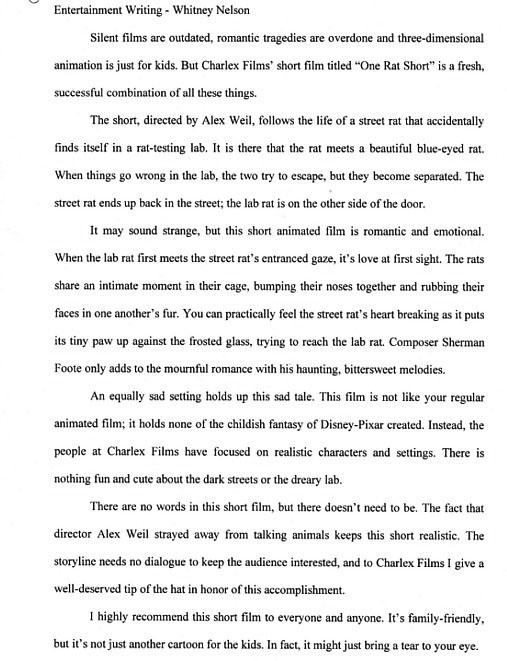 Entertainment Writing - Whitney Nelson

Silent films are outdated, romantic tragedies are overdone and three-dimensional animation is just for kids. But Charlex Films' short film titled "One Rat Short" is a fresh, successful combination of all these things.

The short, directed by Alex Weil, follows the life of a street rat that accidentally finds itself in a rat-testing lab. It is there that the rat meets a beautiful blue-eyed rat. When things go wrong in the lab, the two try to escape, but they become separated. The street rat ends up back in the street; the lab rat is on the other side of the door.

It may sound strange, but this short animated film is romantic and emotional. When the lab rat first meets the street rat's entranced gaze, it's love at first sight. The rats share an intimate moment in their cage, bumping their noses together and rubbing their faces in one another's fur. You can practically feel the street rat's heart breaking as it puts its tiny paw up against the frosted glass, trying to reach the lab rat. Composer Sherman Foote only adds to the mournful romance with his haunting, bittersweet melodies.

An equally sad setting holds up this sad tale. This film is not like your regular animated film; it holds none of the childish fantasy of Disney-Pixar created. Instead, the people at Charlex Films have focused on realistic characters and settings. There is nothing fun and cute about the dark streets or the dreary lab.

There are no words in this short film, but there doesn't need to be. The fact that director Alex Weil strayed away from talking animals keeps this short realistic. The storyline needs no dialogue to keep the audience interested, and to Charlex Films I give a well-deserved tip of the hat in honor of this accomplishment.

I highly recommend this short film to everyone and anyone. It's family-friendly, but it's not just another cartoon for the kids. In fact, it might just bring a tear to your eye.